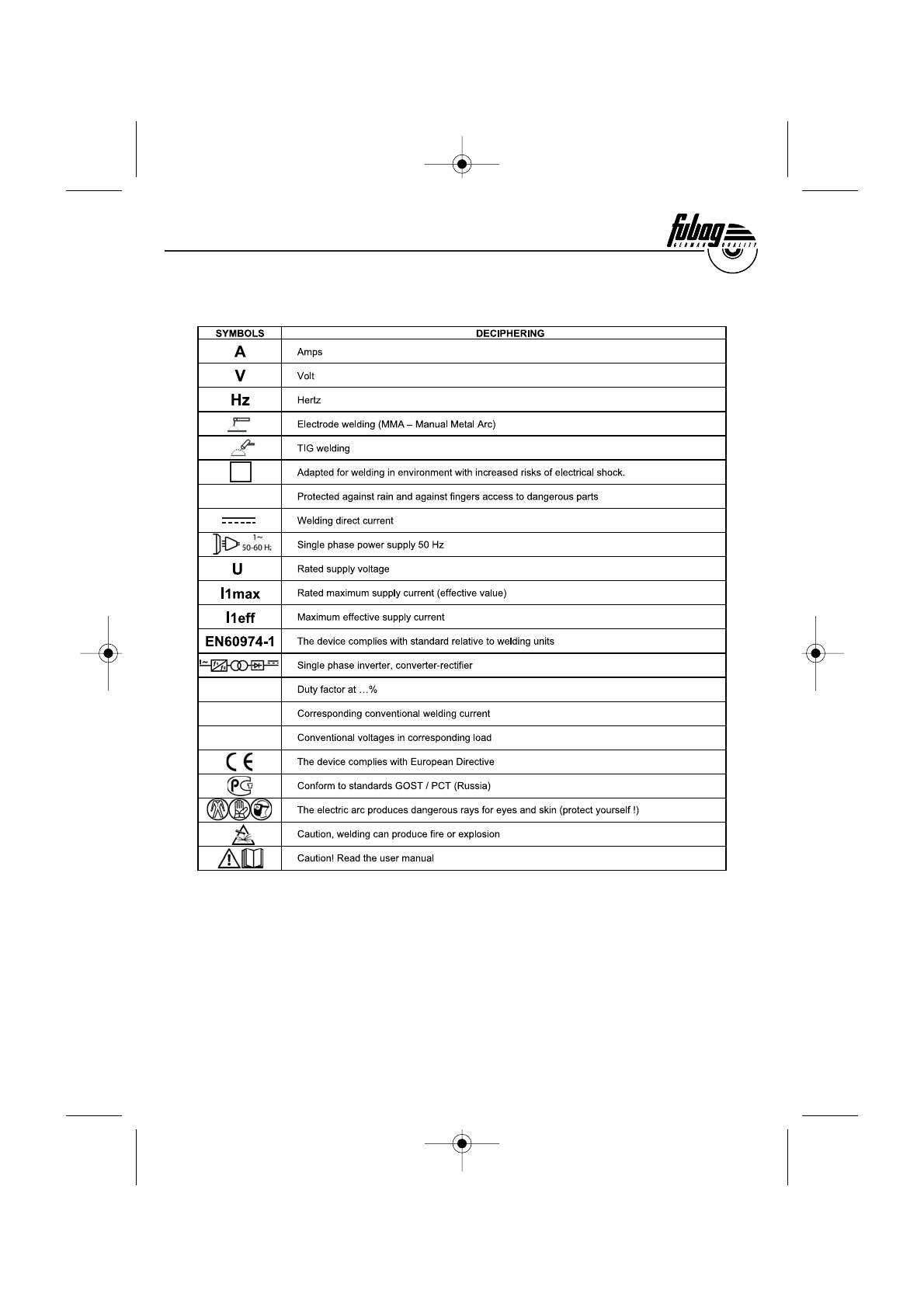 fubag
GERMAN QUALITY

| SYMBOLS | DECIPHERING |
|---|---|
| A | Amps |
| V | Volt |
| Hz | Hertz |
| | Electrode welding (MMA – Manual Metal Arc) |
| | TIG welding |
| | Adapted for welding in environment with increased risks of electrical shock. |
| | Protected against rain and against fingers access to dangerous parts |
| | Welding direct current |
| 1~ 50-60 Hz | Single phase power supply 50 Hz |
| U | Rated supply voltage |
| I1max | Rated maximum supply current (effective value) |
| I1eff | Maximum effective supply current |
| EN60974-1 | The device complies with standard relative to welding units |
| 1~ | Single phase inverter, converter-rectifier |
| | Duty factor at …% |
| | Corresponding conventional welding current |
| | Conventional voltages in corresponding load |
| CE | The device complies with European Directive |
| PCT | Conform to standards GOST / PCT (Russia) |
| | The electric arc produces dangerous rays for eyes and skin (protect yourself !) |
| | Caution, welding can produce fire or explosion |
| | Caution! Read the user manual |